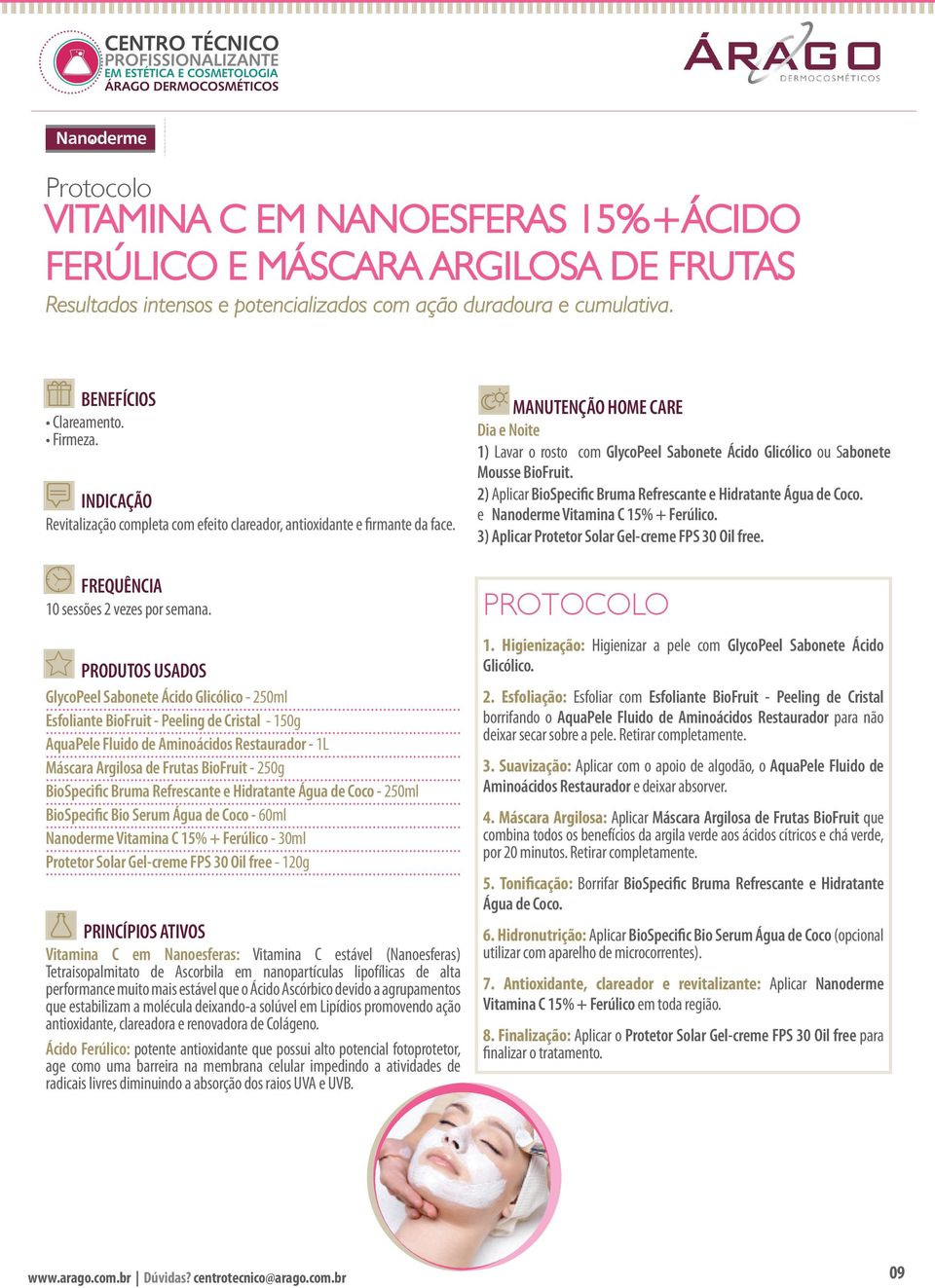 CENTRO TÉCNICO PROFISSIONALIZANTE EM ESTÉTICA E COSMETOLOGIA ÁRAGO DERMOCOSMÉTICOS

ÁRAGO DERMOCOSMÉTICOS

Nanoderme

Protocolo
VITAMINA C EM NANOESFERAS 15%+ÁCIDO FERÚLICO E MÁSCARA ARGILOSA DE FRUTAS
Resultados intensos e potencializados com ação duradoura e cumulativa.

BENEFÍCIOS
• Clareamento.
• Firmeza.

INDICAÇÃO
Revitalização completa com efeito clareador, antioxidante e firmante da face.

FREQUÊNCIA
10 sessões 2 vezes por semana.

PRODUTOS USADOS
GlycoPeel Sabonete Ácido Glicólico - 250ml
Esfoliante BioFruit - Peeling de Cristal - 150g
AquaPele Fluido de Aminoácidos Restaurador - 1L
Máscara Argilosa de Frutas BioFruit - 250g
BioSpecific Bruma Refrescante e Hidratante Água de Coco - 250ml
BioSpecific Bio Serum Água de Coco - 60ml
Nanoderme Vitamina C 15% + Ferúlico - 30ml
Protetor Solar Gel-creme FPS 30 Oil free - 120g

PRINCÍPIOS ATIVOS
Vitamina C em Nanoesferas: Vitamina C estável (Nanoesferas) Tetraisopalmitato de Ascorbila em nanopartículas lipofílicas de alta performance muito mais estável que o Ácido Ascórbico devido a agrupamentos que estabilizam a molécula deixando-a solúvel em Lipídios promovendo ação antioxidante, clareadora e renovadora de Colágeno.
Ácido Ferúlico: potente antioxidante que possui alto potencial fotoprotetor, age como uma barreira na membrana celular impedindo a atividades de radicais livres diminuindo a absorção dos raios UVA e UVB.

MANUTENÇÃO HOME CARE
Dia e Noite
1) Lavar o rosto com GlycoPeel Sabonete Ácido Glicólico ou Sabonete Mousse BioFruit.
2) Aplicar BioSpecific Bruma Refrescante e Hidratante Água de Coco.
e Nanoderme Vitamina C 15% + Ferúlico.
3) Aplicar Protetor Solar Gel-creme FPS 30 Oil free.

PROTOCOLO
1. Higienização: Higienizar a pele com GlycoPeel Sabonete Ácido Glicólico.
2. Esfoliação: Esfoliar com Esfoliante BioFruit - Peeling de Cristal borrifando o AquaPele Fluido de Aminoácidos Restaurador para não deixar secar sobre a pele. Retirar completamente.
3. Suavização: Aplicar com o apoio de algodão, o AquaPele Fluido de Aminoácidos Restaurador e deixar absorver.
4. Máscara Argilosa: Aplicar Máscara Argilosa de Frutas BioFruit que combina todos os benefícios da argila verde aos ácidos cítricos e chá verde, por 20 minutos. Retirar completamente.
5. Tonificação: Borrifar BioSpecific Bruma Refrescante e Hidratante Água de Coco.
6. Hidronutrição: Aplicar BioSpecific Bio Serum Água de Coco (opcional utilizar com aparelho de microcorrentes).
7. Antioxidante, clareador e revitalizante: Aplicar Nanoderme Vitamina C 15% + Ferúlico em toda região.
8. Finalização: Aplicar o Protetor Solar Gel-creme FPS 30 Oil free para finalizar o tratamento.

www.arago.com.br | Dúvidas? centrotecnico@arago.com.br
09